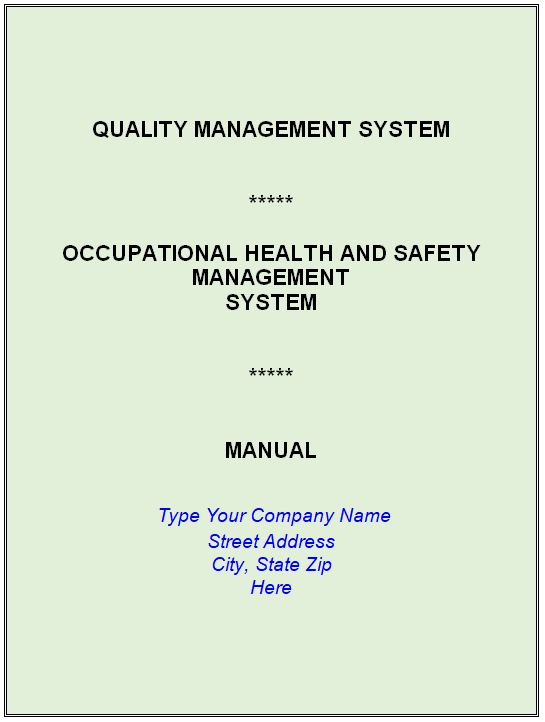 QUALITY MANAGEMENT SYSTEM

*****

OCCUPATIONAL HEALTH AND SAFETY MANAGEMENT SYSTEM

*****

MANUAL

Type Your Company Name
Street Address
City, State Zip
Here